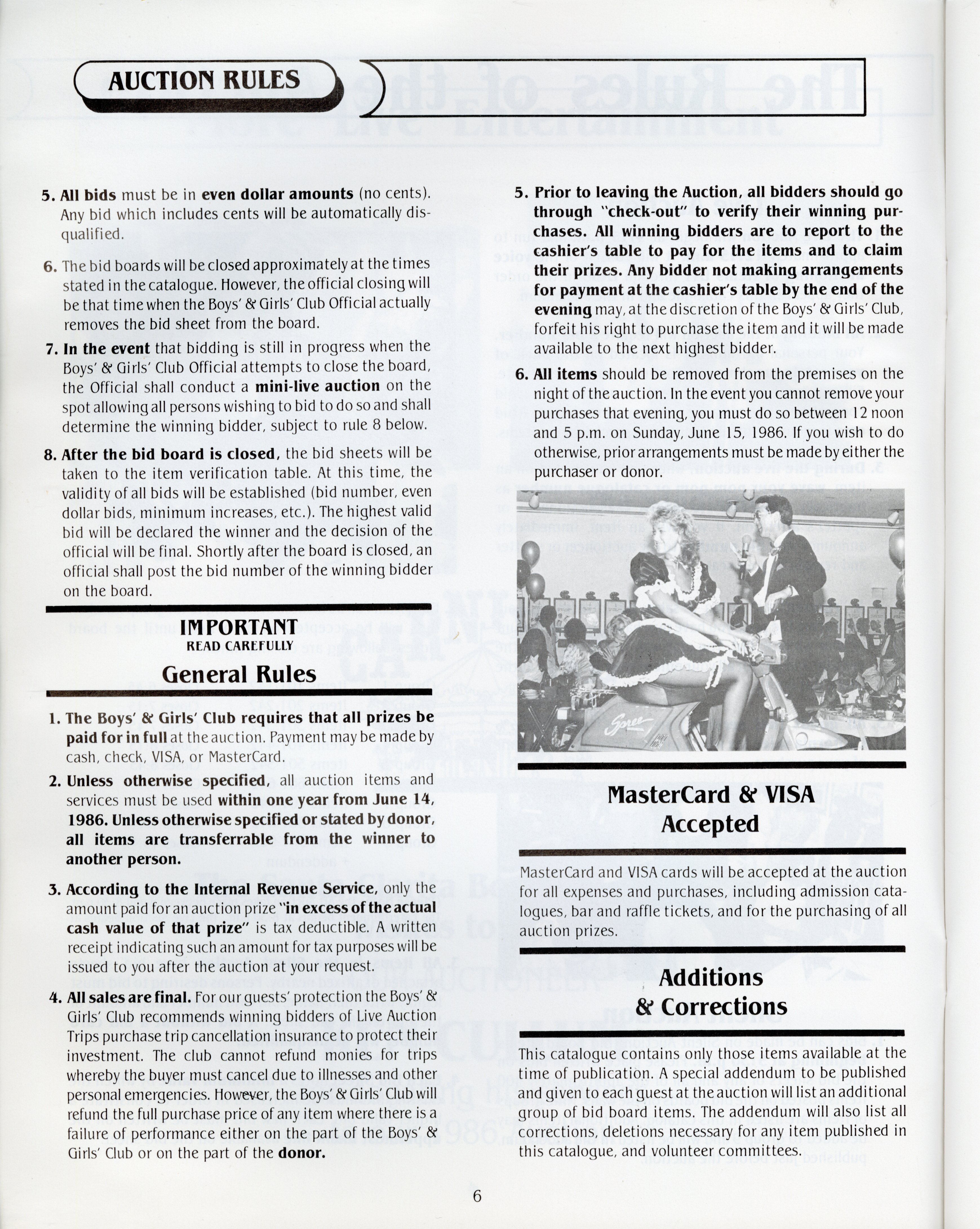 AUCTION RULES

5. All bids must be in even dollar amounts (no cents). Any bid which includes cents will be automatically disqualified.

6. The bid boards will be closed approximately at the times stated in the catalogue. However, the official closing will be that time when the Boys' & Girls' Club Official actually removes the bid sheet from the board.

7. In the event that bidding is still in progress when the Boys' & Girls' Club Official attempts to close the board, the Official shall conduct a mini-live auction on the spot allowing all persons wishing to bid to do so and shall determine the winning bidder, subject to rule 8 below.

8. After the bid board is closed, the bid sheets will be taken to the item verification table. At this time, the validity of all bids will be established (bid number, even dollar bids, minimum increases, etc.). The highest valid bid will be declared the winner and the decision of the official will be final. Shortly after the board is closed, an official shall post the bid number of the winning bidder on the board.

IMPORTANT
READ CAREFULLY
General Rules

1. The Boys' & Girls' Club requires that all prizes be paid for in full at the auction. Payment may be made by cash, check, VISA, or MasterCard.

2. Unless otherwise specified, all auction items and services must be used within one year from June 14, 1986. Unless otherwise specified or stated by donor, all items are transferrable from the winner to another person.

3. According to the Internal Revenue Service, only the amount paid for an auction prize "in excess of the actual cash value of that prize" is tax deductible. A written receipt indicating such an amount for tax purposes will be issued to you after the auction at your request.

4. All sales are final. For our guests' protection the Boys' & Girls' Club recommends winning bidders of Live Auction Trips purchase trip cancellation insurance to protect their investment. The club cannot refund monies for trips whereby the buyer must cancel due to illnesses and other personal emergencies. However, the Boys' & Girls' Club will refund the full purchase price of any item where there is a failure of performance either on the part of the Boys' & Girls' Club or on the part of the donor.

5. Prior to leaving the Auction, all bidders should go through "check-out" to verify their winning purchases. All winning bidders are to report to the cashier's table to pay for the items and to claim their prizes. Any bidder not making arrangements for payment at the cashier's table by the end of the evening may, at the discretion of the Boys' & Girls' Club, forfeit his right to purchase the item and it will be made available to the next highest bidder.

6. All items should be removed from the premises on the night of the auction. In the event you cannot remove your purchases that evening, you must do so between 12 noon and 5 p.m. on Sunday, June 15, 1986. If you wish to do otherwise, prior arrangements must be made by either the purchaser or donor.

Spree

MasterCard & VISA Accepted

MasterCard and VISA cards will be accepted at the auction for all expenses and purchases, including admission catalogues, bar and raffle tickets, and for the purchasing of all auction prizes.

Additions & Corrections

This catalogue contains only those items available at the time of publication. A special addendum to be published and given to each guest at the auction will list an additional group of bid board items. The addendum will also list all corrections, deletions necessary for any item published in this catalogue, and volunteer committees.

6